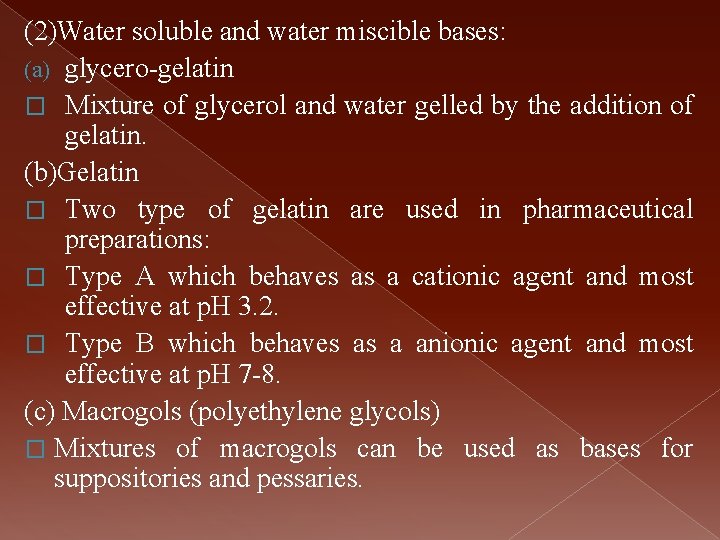 (2)Water soluble and water miscible bases:

(a) glycero-gelatin

□ Mixture of glycerol and water gelled by the addition of gelatin.

(b)Gelatin

□ Two type of gelatin are used in pharmaceutical preparations:

□ Type A which behaves as a cationic agent and most effective at pH 3.2.

□ Type B which behaves as a anionic agent and most effective at pH 7-8.

(c) Macrogols (polyethylene glycols)

□ Mixtures of macrogols can be used as bases for suppositories and pessaries.